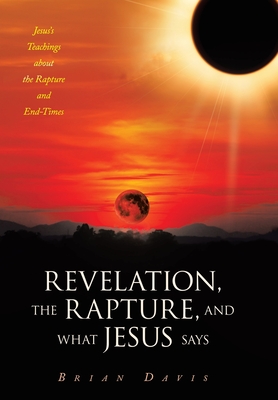 Jesus's Teachings about the Rapture and End-Times

REVELATION, THE RAPTURE, AND WHAT JESUS SAYS

BRIAN DAVIS